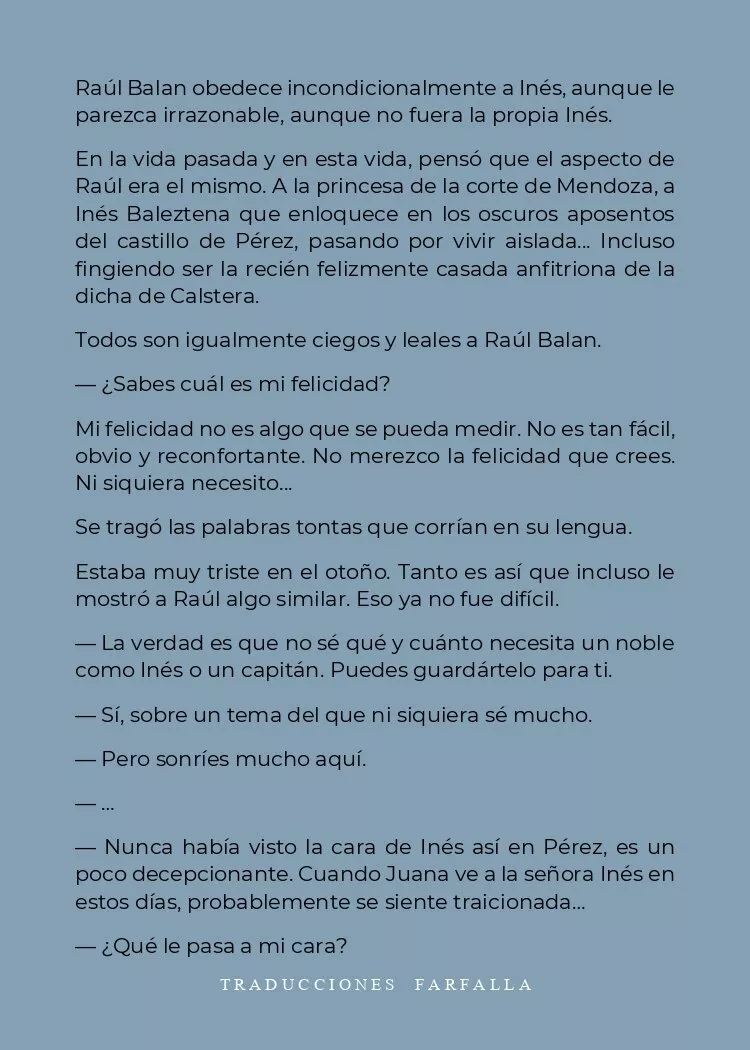 Raúl Balan obedece incondicionalmente a Inés, aunque le parezca irrazonable, aunque no fuera la propia Inés.

En la vida pasada y en esta vida, pensó que el aspecto de Raúl era el mismo. A la princesa de la corte de Mendoza, a Inés Baleztena que enloquece en los oscuros aposentos del castillo de Pérez, pasando por vivir aislada... Incluso fingiendo ser la recién felizmente casada anfitriona de la dicha de Calstera.

Todos son igualmente ciegos y leales a Raúl Balan.

— ¿Sabes cuál es mi felicidad?

Mi felicidad no es algo que se pueda medir. No es tan fácil, obvio y reconfortante. No merezco la felicidad que crees. Ni siquiera necesito...

Se tragó las palabras tontas que corrían en su lengua.

Estaba muy triste en el otoño. Tanto es así que incluso le mostró a Raúl algo similar. Eso ya no fue difícil.

— La verdad es que no sé qué y cuánto necesita un noble como Inés o un capitán. Puedes guardártelo para ti.

— Sí, sobre un tema del que ni siquiera sé mucho.

— Pero sonríes mucho aquí.

— ...

— Nunca había visto la cara de Inés así en Pérez, es un poco decepcionante. Cuando Juana ve a la señora Inés en estos días, probablemente se siente traicionada...

— ¿Qué le pasa a mi cara?

TRADUCCIONES FARFALLA